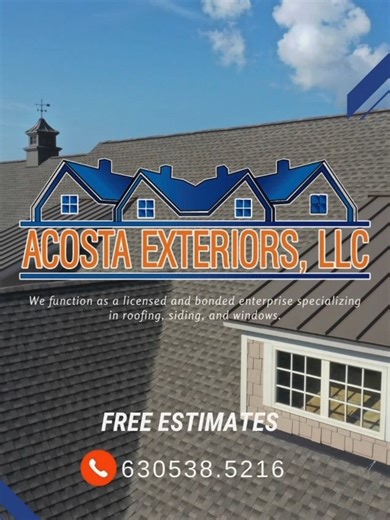 ACOSTA EXTERIORS, LLC

We function as a licensed and bonded enterprise specializing in roofing, siding, and windows.

FREE ESTIMATES

630538.5216